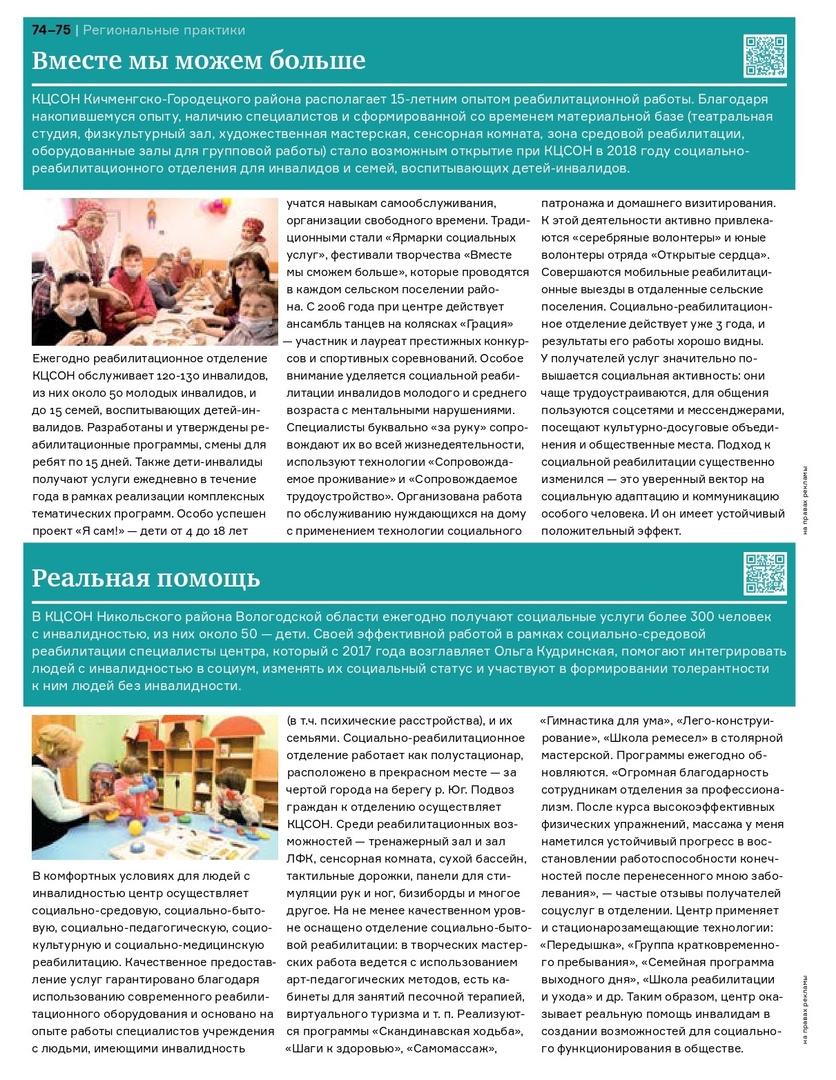 74–75 | Региональные практики

Вместе мы можем больше

КЦСОН Кичменгско-Городецкого района располагает 15-летним опытом реабилитационной работы. Благодаря накопившемуся опыту, наличию специалистов и сформированной со временем материальной базе (театральная студия, физкультурный зал, художественная мастерская, сенсорная комната, зона средовой реабилитации, оборудованные залы для групповой работы) стало возможным открытие при КЦСОН в 2018 году социально-реабилитационного отделения для инвалидов и семей, воспитывающих детей-инвалидов.

Ежегодно реабилитационное отделение КЦСОН обслуживает 120-130 инвалидов, из них около 50 молодых инвалидов, и до 15 семей, воспитывающих детей-инвалидов. Разработаны и утверждены реабилитационные программы, смены для ребят по 15 дней. Также дети-инвалиды получают услуги ежедневно в течение года в рамках реализации комплексных тематических программ. Особо успешен проект «Я сам!» — дети от 4 до 18 лет учатся навыкам самообслуживания, организации свободного времени. Традиционными стали «Ярмарки социальных услуг», фестивали творчества «Вместе мы сможем больше», которые проводятся в каждом сельском поселении района. С 2006 года при центре действует ансамбль танцев на колясках «Грация» — участник и лауреат престижных конкурсов и спортивных соревнований. Особое внимание уделяется социальной реабилитации инвалидов молодого и среднего возраста с ментальными нарушениями. Специалисты буквально «за руку» сопровождают их во всей жизнедеятельности, используют технологии «Сопровождаемое проживание» и «Сопровождаемое трудоустройство». Организована работа по обслуживанию нуждающихся на дому с применением технологии социального патронажа и домашнего визитирования. К этой деятельности активно привлекаются «серебряные волонтеры» и юные волонтеры отряда «Открытые сердца». Совершаются мобильные реабилитационные выезды в отдаленные сельские поселения. Социально-реабилитационное отделение действует уже 3 года, и результаты его работы хорошо видны. У получателей услуг значительно повышается социальная активность: они чаще трудоустраиваются, для общения пользуются соцсетями и мессенджерами, посещают культурно-досуговые объединения и общественные места. Подход к социальной реабилитации существенно изменился — это уверенный вектор на социальную адаптацию и коммуникацию особого человека. И он имеет устойчивый положительный эффект.

на правах рекламы

Реальная помощь

В КЦСОН Никольского района Вологодской области ежегодно получают социальные услуги более 300 человек с инвалидностью, из них около 50 — дети. Своей эффективной работой в рамках социально-средовой реабилитации специалисты центра, который с 2017 года возглавляет Ольга Кудринская, помогают интегрировать людей с инвалидностью в социум, изменять их социальный статус и участвуют в формировании толерантности к ним людей без инвалидности.

В комфортных условиях для людей с инвалидностью центр осуществляет социально-средовую, социально-бытовую, социально-педагогическую, социокультурную и социально-медицинскую реабилитацию. Качественное предоставление услуг гарантировано благодаря использованию современного реабилитационного оборудования и основано на опыте работы специалистов учреждения с людьми, имеющими инвалидность (в т.ч. психические расстройства), и их семьями. Социально-реабилитационное отделение работает как полустационар, расположено в прекрасном месте — за чертой города на берегу р. Юг. Подвоз граждан к отделению осуществляет КЦСОН. Среди реабилитационных возможностей — тренажерный зал и зал ЛФК, сенсорная комната, сухой бассейн, тактильные дорожки, панели для стимуляции рук и ног, бизиборды и многое другое. На не менее качественном уровне оснащено отделение социально-бытовой реабилитации: в творческих мастерских работа ведется с использованием арт-педагогических методов, есть кабинеты для занятий песочной терапией, виртуального туризма и т. п. Реализуются программы «Скандинавская ходьба», «Шаги к здоровью», «Самомассаж», «Гимнастика для ума», «Лего-конструирование», «Школа ремесел» в столярной мастерской. Программы ежегодно обновляются. «Огромная благодарность сотрудникам отделения за профессионализм. После курса высокоэффективных физических упражнений, массажа у меня наметился устойчивый прогресс в восстановлении работоспособности конечностей после перенесенного мною заболевания», — частые отзывы получателей соцуслуг в отделении. Центр применяет и стационарозамещающие технологии: «Передышка», «Группа кратковременного пребывания», «Семейная программа выходного дня», «Школа реабилитации и ухода» и др. Таким образом, центр оказывает реальную помощь инвалидам в создании возможностей для социального функционирования в обществе.

на правах рекламы